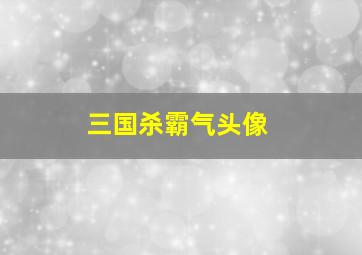 三国杀霸气头像